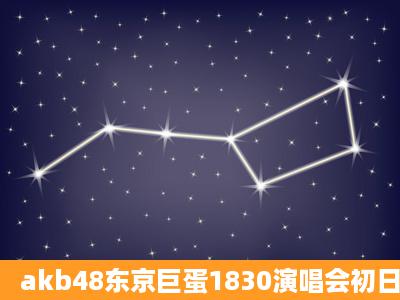 akb48东京巨蛋1830演唱会初日